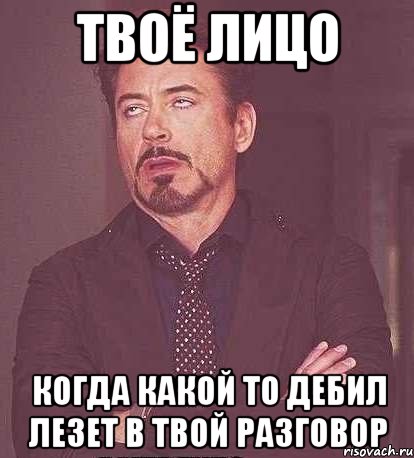 ТВОЁ ЛИЦО

КОГДА КАКОЙ ТО ДЕБИЛ ЛЕЗЕТ В ТВОЙ РАЗГОВОР

risovach.ru